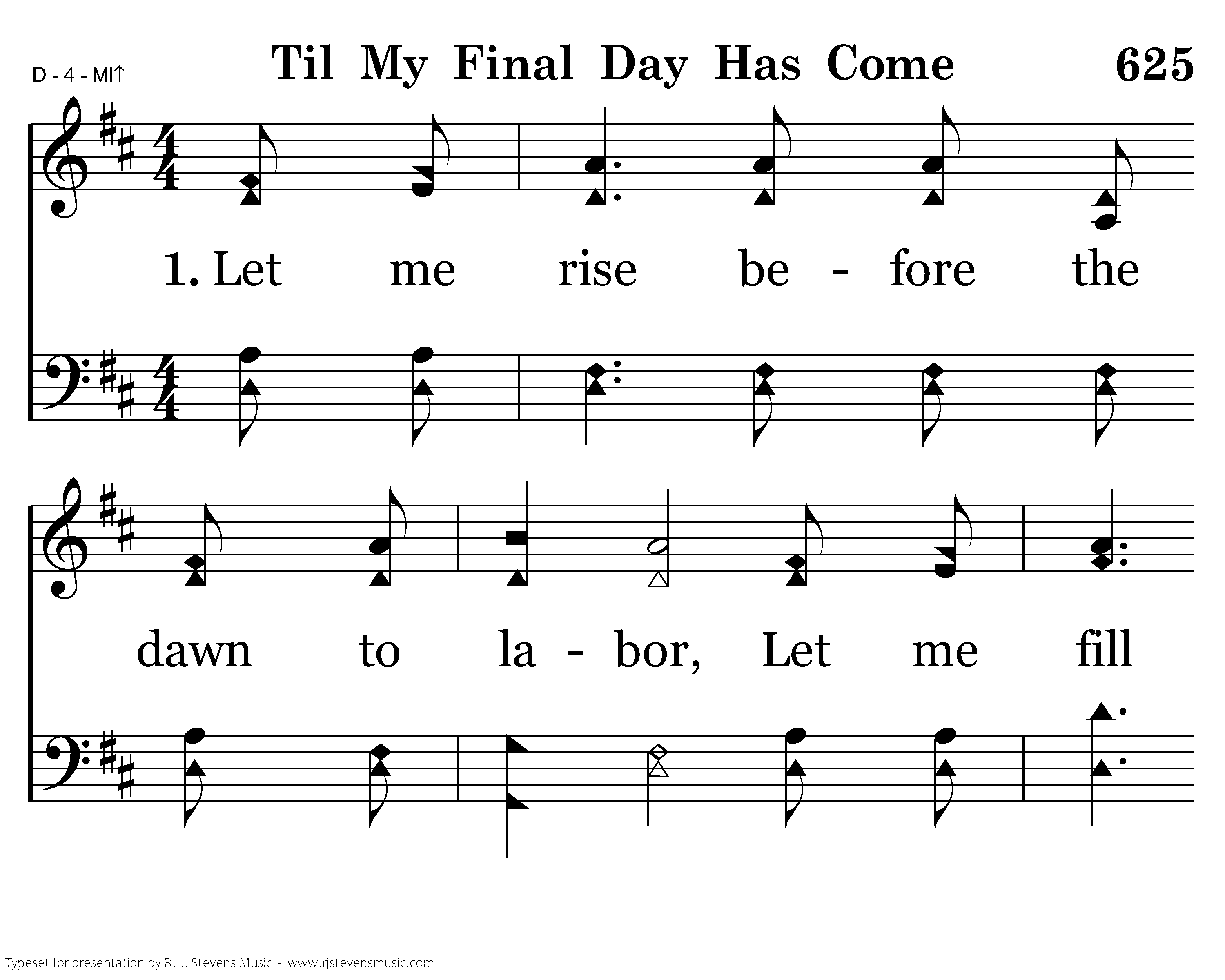 D - 4 - MI↑

Til My Final Day Has Come

625

1. Let me rise be - fore the

dawn to la - bor, Let me fill

Typeset for presentation by R. J. Stevens Music - www.rjstevensmusic.com